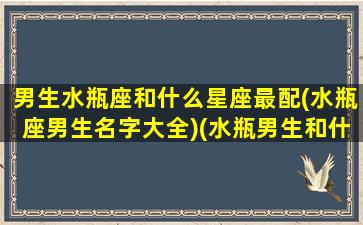 男生水瓶座和什么星座最配(水瓶座男生名字大全)(水瓶男生和什